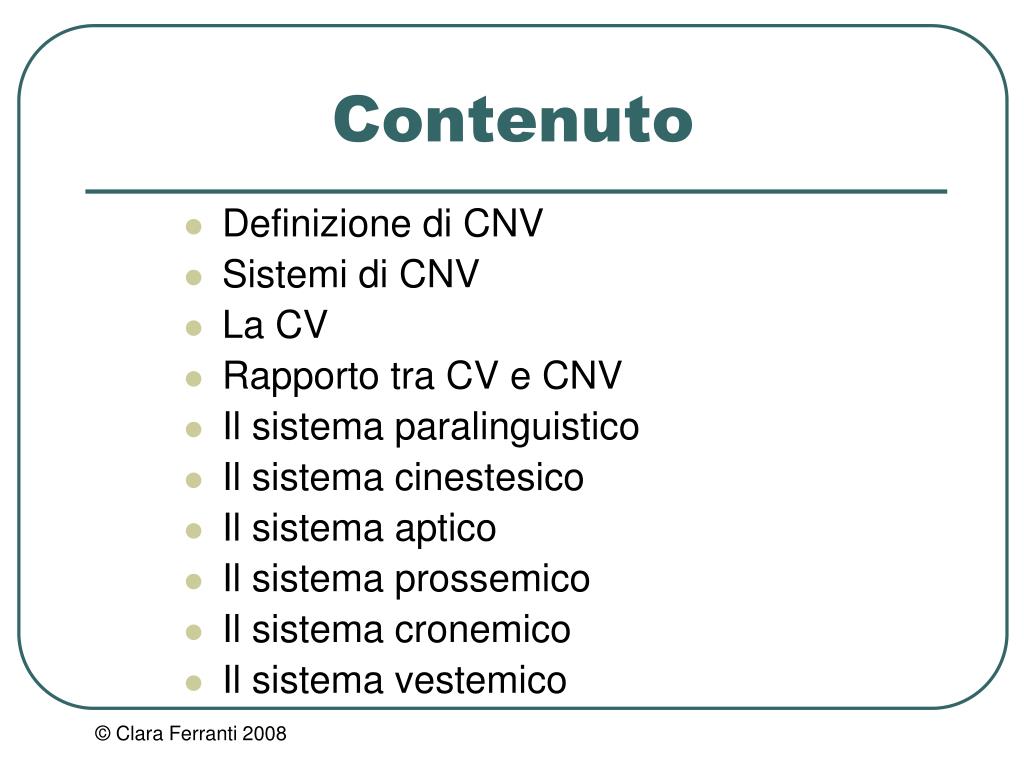 Contenuto

- Definizione di CNV
- Sistemi di CNV
- La CV
- Rapporto tra CV e CNV
- Il sistema paralinguistico
- Il sistema cinestesico
- Il sistema aptico
- Il sistema prossemico
- Il sistema cronemico
- Il sistema vestemico

© Clara Ferranti 2008